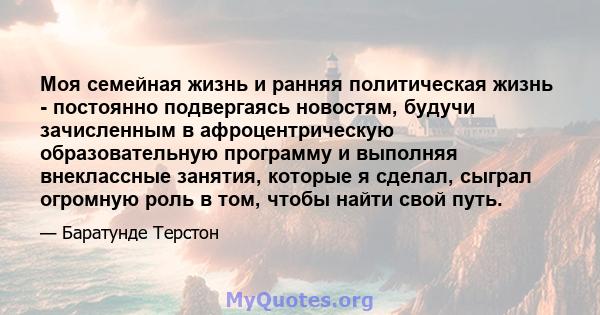 Моя семейная жизнь и ранняя политическая жизнь - постоянно подвергаясь новостям, будучи зачисленным в афроцентрическую образовательную программу и выполняя внеклассные занятия, которые я сделал, сыграл огромную роль в том, чтобы найти свой путь.

— Баратунде Терстон

MyQuotes.org